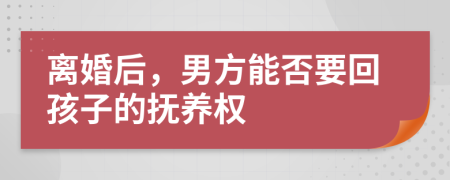 离婚后，男方能否要回孩子的抚养权